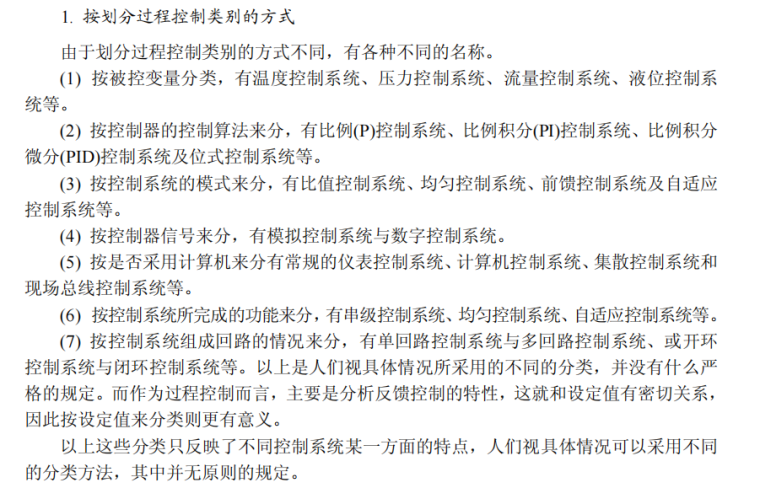 1. 按划分过程控制类别的方式

由于划分过程控制类别的方式不同，有各种不同的名称。

(1) 按被控变量分类，有温度控制系统、压力控制系统、流量控制系统、液位控制系统等。

(2) 按控制器的控制算法来分，有比例(P)控制系统、比例积分(PI)控制系统、比例积分微分(PID)控制系统及位式控制系统等。

(3) 按控制系统的模式来分，有比值控制系统、均匀控制系统、前馈控制系统及自适应控制系统等。

(4) 按控制器信号来分，有模拟控制系统与数字控制系统。

(5) 按是否采用计算机来分有常规的仪表控制系统、计算机控制系统、集散控制系统和现场总线控制系统等。

(6) 按控制系统所完成的功能来分，有串级控制系统、均匀控制系统、自适应控制系统等。

(7) 按控制系统组成回路的情况来分，有单回路控制系统与多回路控制系统、或开环控制系统与闭环控制系统等。以上是人们视具体情况所采用的不同的分类，并没有什么严格的规定。而作为过程控制而言，主要是分析反馈控制的特性，这就和设定值有密切关系，因此按设定值来分类则更有意义。

以上这些分类只反映了不同控制系统某一方面的特点，人们视具体情况可以采用不同的分类方法，其中并无原则的规定。